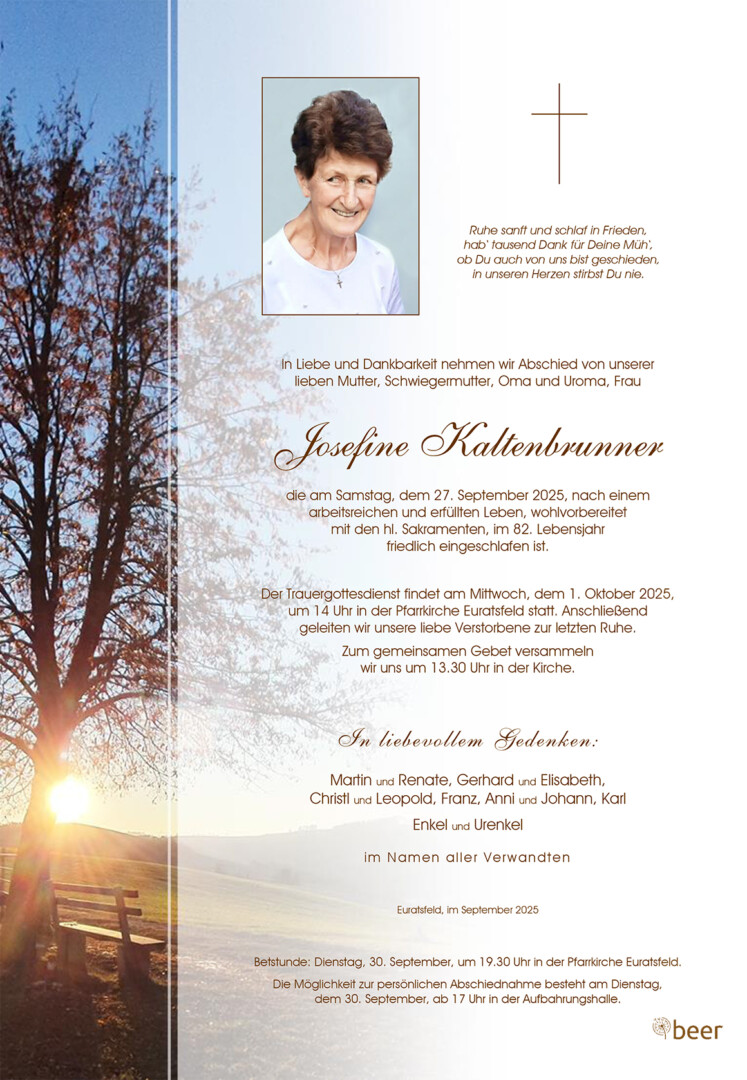 Ruhe sanft und schlaf in Frieden,
hab' tausend Dank für Deine Müh',
ob Du auch von uns bist geschieden,
in unseren Herzen stirbst Du nie.

In Liebe und Dankbarkeit nehmen wir Abschied von unserer lieben Mutter, Schwiegermutter, Oma und Uroma, Frau

Josefine Kaltenbrunner

die am Samstag, dem 27. September 2025, nach einem arbeitsreichen und erfüllten Leben, wohlvorbereitet mit den hl. Sakramenten, im 82. Lebensjahr friedlich eingeschlafen ist.

Der Trauergottesdienst findet am Mittwoch, dem 1. Oktober 2025, um 14 Uhr in der Pfarrkirche Euratsfeld statt. Anschließend geleiten wir unsere liebe Verstorbene zur letzten Ruhe.

Zum gemeinsamen Gebet versammeln wir uns um 13.30 Uhr in der Kirche.

In liebevollem Gedenken:

Martin und Renate, Gerhard und Elisabeth,
Christl und Leopold, Franz, Anni und Johann, Karl
Enkel und Urenkel

im Namen aller Verwandten

Euratsfeld, im September 2025

Betstunde: Dienstag, 30. September, um 19.30 Uhr in der Pfarrkirche Euratsfeld.

Die Möglichkeit zur persönlichen Abschiednahme besteht am Dienstag, dem 30. September, ab 17 Uhr in der Aufbahrungshalle.

beer